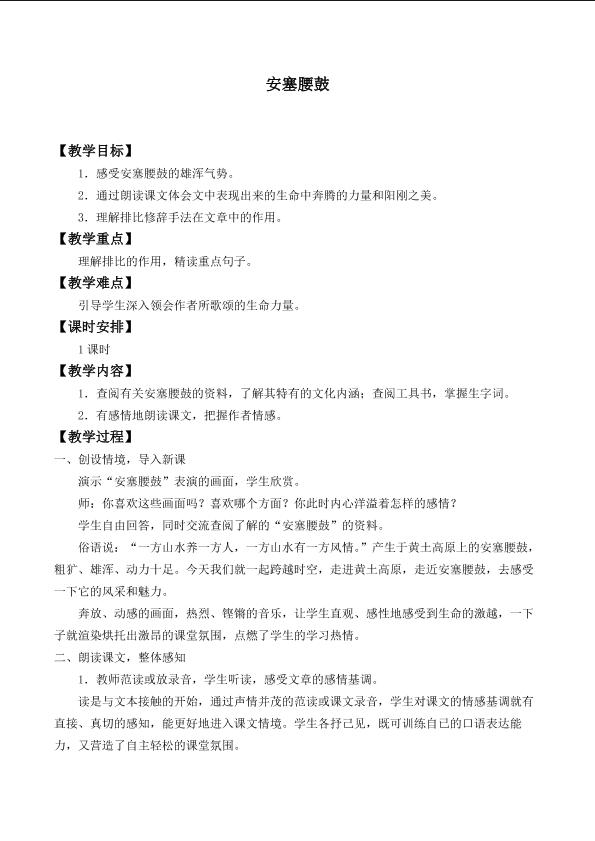 安塞腰鼓

【教学目标】

1．感受安塞腰鼓的雄浑气势。

2．通过朗读课文体会文中表现出来的生命中奔腾的力量和阳刚之美。

3．理解排比修辞手法在文章中的作用。

【教学重点】

理解排比的作用，精读重点句子。

【教学难点】

引导学生深入领会作者所歌颂的生命力量。

【课时安排】

1课时

【教学内容】

1．查阅有关安塞腰鼓的资料，了解其特有的文化内涵；查阅工具书，掌握生字词。

2．有感情地朗读课文，把握作者情感。

【教学过程】

一、创设情境，导入新课

演示“安塞腰鼓”表演的画面，学生欣赏。

师：你喜欢这些画面吗？喜欢哪个方面？你此时内心洋溢着怎样的感情？

学生自由回答，同时交流查阅了解的“安塞腰鼓”的资料。

俗语说：“一方山水养一方人，一方山水有一方风情。”产生于黄土高原上的安塞腰鼓，粗犷、雄浑、动力十足。今天我们就一起跨越时空，走进黄土高原，走近安塞腰鼓，去感受一下它的风采和魅力。

奔放、动感的画面，热烈、铿锵的音乐，让学生直观、感性地感受到生命的激越，一下子就渲染烘托出激昂的课堂氛围，点燃了学生的学习热情。

二、朗读课文，整体感知

1．教师范读或放录音，学生听读，感受文章的感情基调。

读是与文本接触的开始，通过声情并茂的范读或课文录音，学生对课文的情感基调就有直接、真切的感知，能更好地进入课文情境。学生各抒己见，既可训练自己的口语表达能力，又营造了自主轻松的课堂氛围。